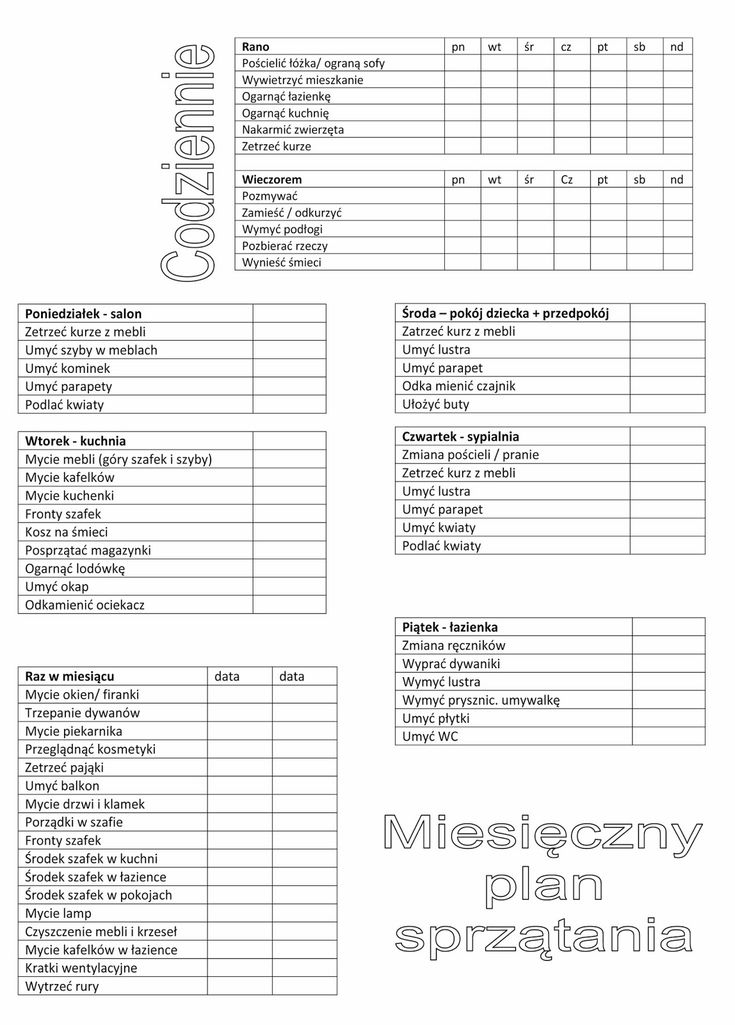 Codziennie

| Rano | pn | wt | śr | cz | pt | sb | nd |
|---|---|---|---|---|---|---|---|
| Pościelić łóżka/ ograną sofy | | | | | | | |
| Wywietrzyć mieszkanie | | | | | | | |
| Ogarnąć łazienkę | | | | | | | |
| Ogarnąć kuchnię | | | | | | | |
| Nakarmić zwierzęta | | | | | | | |
| Zetrzeć kurze | | | | | | | |
| | | | | | | | |
| Wieczorem | pn | wt | śr | Cz | pt | sb | nd |
| Pozmywać | | | | | | | |
| Zamieść / odkurzyć | | | | | | | |
| Wymyć podłogi | | | | | | | |
| Pozbierać rzeczy | | | | | | | |
| Wynieść śmieci | | | | | | | |

| Poniedziałek - salon | |
|---|---|
| Zetrzeć kurze z mebli | |
| Umyć szyby w meblach | |
| Umyć kominek | |
| Umyć parapety | |
| Podlać kwiaty | |

| Wtorek - kuchnia | |
|---|---|
| Mycie mebli (góry szafek i szyby) | |
| Mycie kafelków | |
| Mycie kuchenki | |
| Fronty szafek | |
| Kosz na śmieci | |
| Posprzątać magazynki | |
| Ogarnąć lodówkę | |
| Umyć okap | |
| Odkamienić ociekacz | |

| Raz w miesiącu | data | data |
|---|---|---|
| Mycie okien/ firanki | | |
| Trzepanie dywanów | | |
| Mycie piekarnika | | |
| Przeglądnąć kosmetyki | | |
| Zetrzeć pająki | | |
| Umyć balkon | | |
| Mycie drzwi i klamek | | |
| Porządki w szafie | | |
| Fronty szafek | | |
| Środek szafek w kuchni | | |
| Środek szafek w łazience | | |
| Środek szafek w pokojach | | |
| Mycie lamp | | |
| Czyszczenie mebli i krzeseł | | |
| Mycie kafelków w łazience | | |
| Kratki wentylacyjne | | |
| Wytrzeć rury | | |

| Środa – pokój dziecka + przedpokój | |
|---|---|
| Zatrzeć kurz z mebli | |
| Umyć lustra | |
| Umyć parapet | |
| Odka mienić czajnik | |
| Ułożyć buty | |

| Czwartek - sypialnia | |
|---|---|
| Zmiana pościeli / pranie | |
| Zetrzeć kurz z mebli | |
| Umyć lustra | |
| Umyć parapet | |
| Umyć kwiaty | |
| Podlać kwiaty | |

| Piątek - łazienka | |
|---|---|
| Zmiana ręczników | |
| Wyprać dywaniki | |
| Wymyć lustra | |
| Wymyć prysznic. umywalkę | |
| Umyć płytki | |
| Umyć WC | |

Miesięczny plan sprzątania